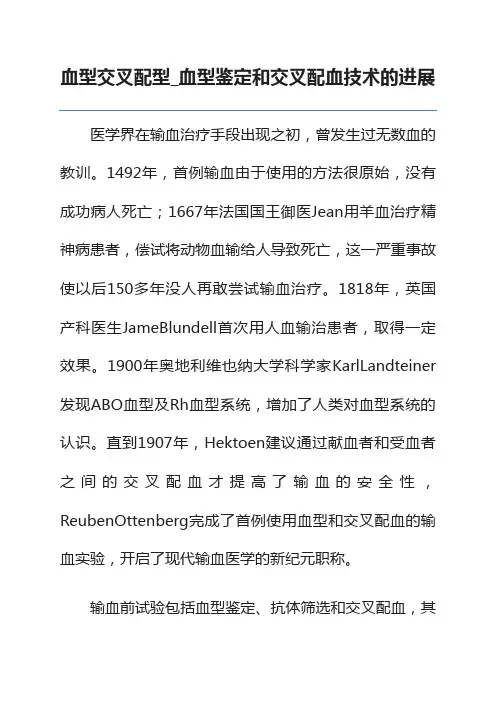 血型交叉配型_血型鉴定和交叉配血技术的进展

医学界在输血治疗手段出现之初，曾发生过无数血的教训。1492年，首例输血由于使用的方法很原始，没有成功病人死亡；1667年法国国王御医Jean用羊血治疗精神病患者，偿试将动物血输给人导致死亡，这一严重事故使以后150多年没人再敢尝试输血治疗。1818年，英国产科医生JameBlundell首次用人血输治患者，取得一定效果。1900年奥地利维也纳大学科学家KarlLandteiner发现ABO血型及Rh血型系统，增加了人类对血型系统的认识。直到1907年，Hektoen建议通过献血者和受血者之间的交叉配血才提高了输血的安全性，ReubenOttenberg完成了首例使用血型和交叉配血的输血实验，开启了现代输血医学的新纪元职称。

输血前试验包括血型鉴定、抗体筛选和交叉配血，其